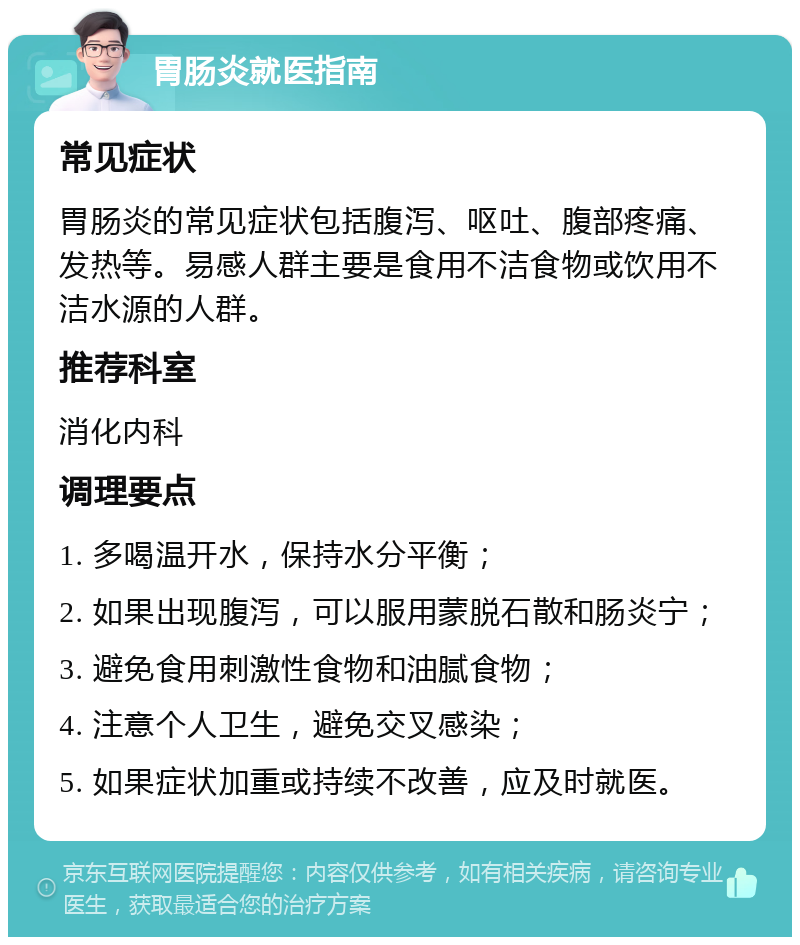 胃肠炎就医指南

常见症状

胃肠炎的常见症状包括腹泻、呕吐、腹部疼痛、发热等。易感人群主要是食用不洁食物或饮用不洁水源的人群。

推荐科室

消化内科

调理要点

1. 多喝温开水，保持水分平衡；

2. 如果出现腹泻，可以服用蒙脱石散和肠炎宁；

3. 避免食用刺激性食物和油腻食物；

4. 注意个人卫生，避免交叉感染；

5. 如果症状加重或持续不改善，应及时就医。

京东互联网医院提醒您：内容仅供参考，如有相关疾病，请咨询专业医生，获取最适合您的治疗方案